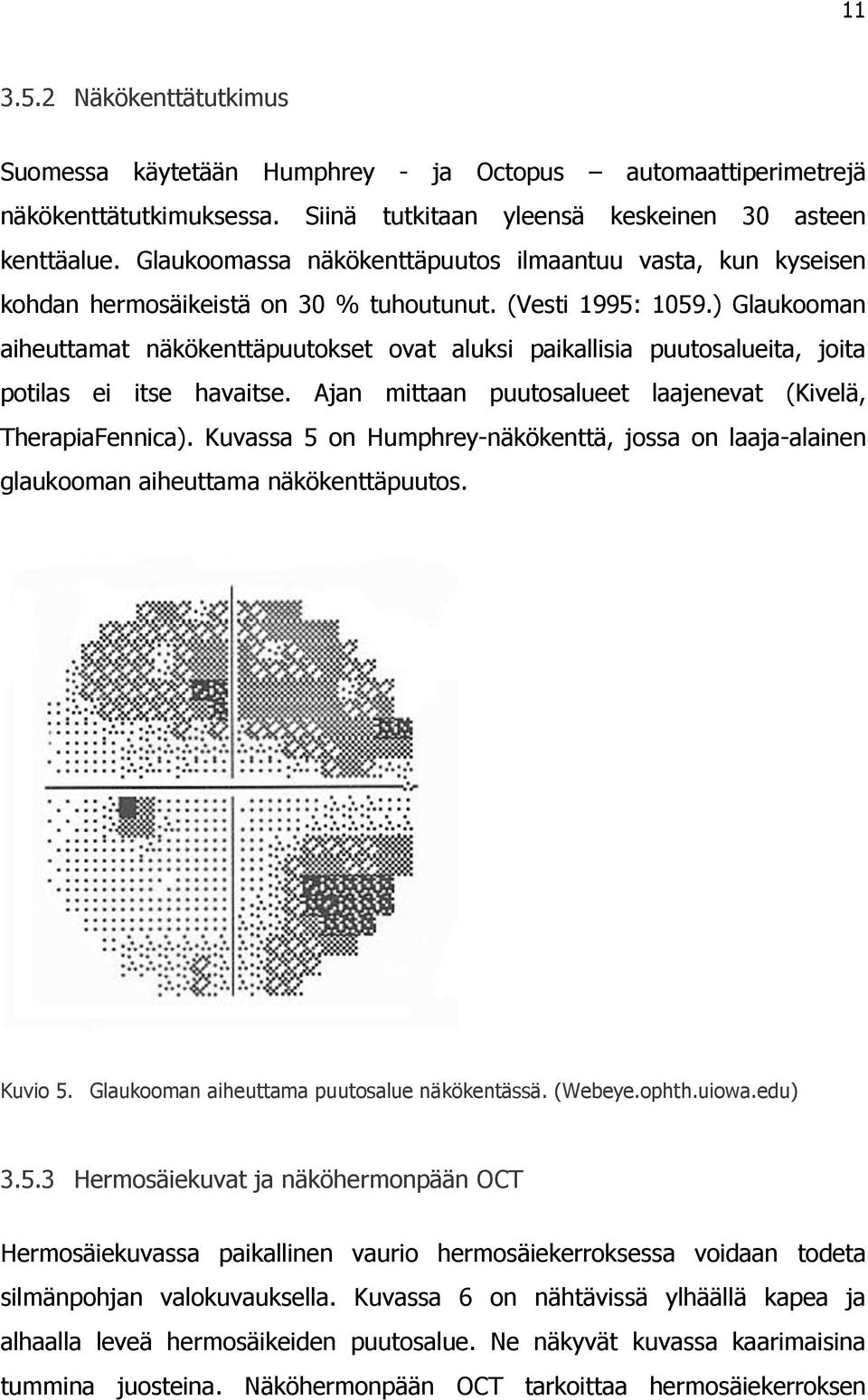 11

3.5.2 Näkökenttätutkimus

Suomessa käytetään Humphrey - ja Octopus – automaattiperimetrejä näkökenttätutkimuksessa. Siinä tutkitaan yleensä keskeinen 30 asteen kenttäalue. Glaukoomassa näkökenttäpuutos ilmaantuu vasta, kun kyseisen kohdan hermosäikeistä on 30 % tuhoutunut. (Vesti 1995: 1059.) Glaukooman aiheuttamat näkökenttäpuutokset ovat aluksi paikallisia puutosalueita, joita potilas ei itse havaitse. Ajan mittaan puutosalueet laajenevat (Kivelä, TherapiaFennica). Kuvassa 5 on Humphrey-näkökenttä, jossa on laaja-alainen glaukooman aiheuttama näkökenttäpuutos.

Kuvio 5. Glaukooman aiheuttama puutosalue näkökentässä. (Webeye.ophth.uiowa.edu)

3.5.3 Hermosäiekuvat ja näköhermonpään OCT

Hermosäiekuvassa paikallinen vaurio hermosäiekerroksessa voidaan todeta silmänpohjan valokuvauksella. Kuvassa 6 on nähtävissä ylhäällä kapea ja alhaalla leveä hermosäikeiden puutosalue. Ne näkyvät kuvassa kaarimaisina tummina juosteina. Näköhermonpään OCT tarkoittaa hermosäiekerroksen